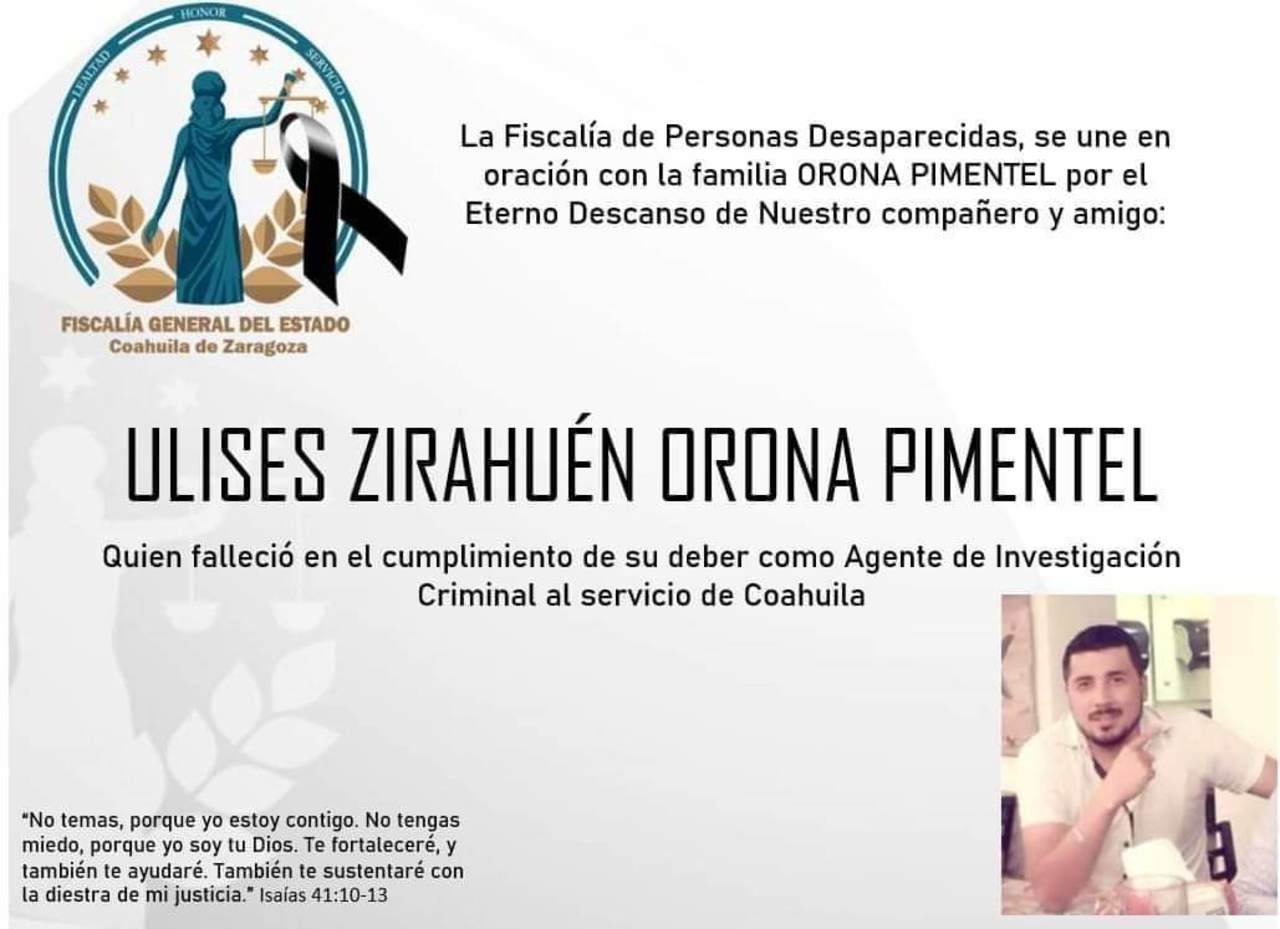 LEALTAD HONOR SERVICIO

FISCALÍA GENERAL DEL ESTADO
Coahuila de Zaragoza

La Fiscalía de Personas Desaparecidas, se une en oración con la familia ORONA PIMENTEL por el Eterno Descanso de Nuestro compañero y amigo:

ULISES ZIRAHUÉN ORONA PIMENTEL

Quien falleció en el cumplimiento de su deber como Agente de Investigación Criminal al servicio de Coahuila

"No temas, porque yo estoy contigo. No tengas miedo, porque yo soy tu Dios. Te fortaleceré, y también te ayudaré. También te sustentaré con la diestra de mi justicia." Isaías 41:10-13